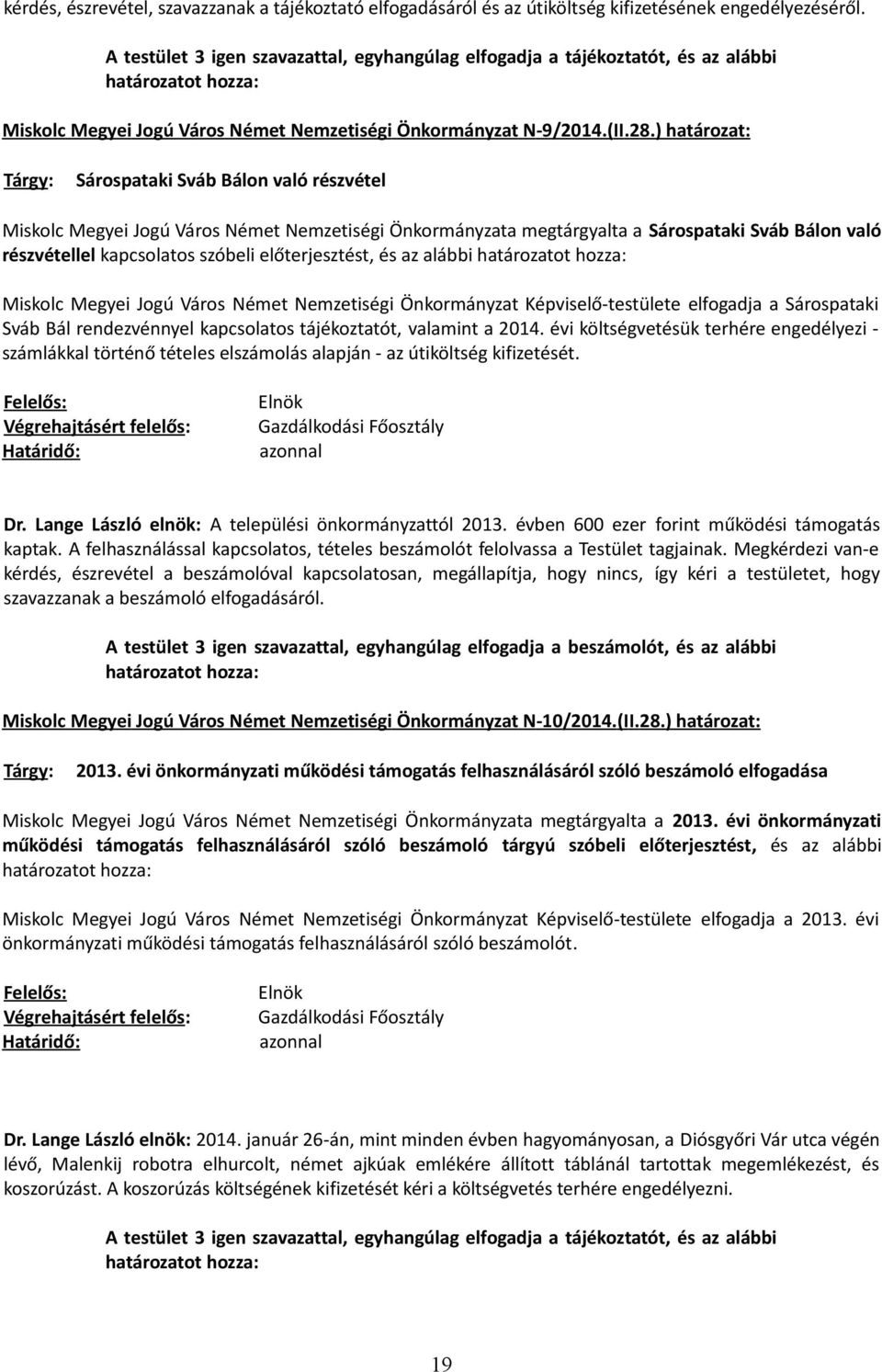 kérdés, észrevétel, szavazzanak a tájékoztató elfogadásáról és az útiköltség kifizetésének engedélyezéséről.

A testület 3 igen szavazattal, egyhangúlag elfogadja a tájékoztatót, és az alábbi határozatot hozza:

Miskolc Megyei Jogú Város Német Nemzetiségi Önkormányzat N-9/2014.(II.28.) határozat:

Tárgy: Sárospataki Sváb Bálon való részvétel

Miskolc Megyei Jogú Város Német Nemzetiségi Önkormányzata megtárgyalta a Sárospataki Sváb Bálon való részvétellel kapcsolatos szóbeli előterjesztést, és az alábbi határozatot hozza:

Miskolc Megyei Jogú Város Német Nemzetiségi Önkormányzat Képviselő-testülete elfogadja a Sárospataki Sváb Bál rendezvénnyel kapcsolatos tájékoztatót, valamint a 2014. évi költségvetésük terhére engedélyezi - számlákkal történő tételes elszámolás alapján - az útiköltség kifizetését.

Felelős: Elnök
Végrehajtásért felelős: Gazdálkodási Főosztály
Határidő: azonnal

Dr. Lange László elnök: A települési önkormányzattól 2013. évben 600 ezer forint működési támogatás kaptak. A felhasználással kapcsolatos, tételes beszámolót felolvassa a Testület tagjainak. Megkérdezi van-e kérdés, észrevétel a beszámolóval kapcsolatosan, megállapítja, hogy nincs, így kéri a testületet, hogy szavazzanak a beszámoló elfogadásáról.

A testület 3 igen szavazattal, egyhangúlag elfogadja a beszámolót, és az alábbi határozatot hozza:

Miskolc Megyei Jogú Város Német Nemzetiségi Önkormányzat N-10/2014.(II.28.) határozat:

Tárgy: 2013. évi önkormányzati működési támogatás felhasználásáról szóló beszámoló elfogadása

Miskolc Megyei Jogú Város Német Nemzetiségi Önkormányzata megtárgyalta a 2013. évi önkormányzati működési támogatás felhasználásáról szóló beszámoló tárgyú szóbeli előterjesztést, és az alábbi határozatot hozza:

Miskolc Megyei Jogú Város Német Nemzetiségi Önkormányzat Képviselő-testülete elfogadja a 2013. évi önkormányzati működési támogatás felhasználásáról szóló beszámolót.

Felelős: Elnök
Végrehajtásért felelős: Gazdálkodási Főosztály
Határidő: azonnal

Dr. Lange László elnök: 2014. január 26-án, mint minden évben hagyományosan, a Diósgyőri Vár utca végén lévő, Malenkij robotra elhurcolt, német ajkúak emlékére állított táblánál tartottak megemlékezést, és koszorúzást. A koszorúzás költségének kifizetését kéri a költségvetés terhére engedélyezni.

A testület 3 igen szavazattal, egyhangúlag elfogadja a tájékoztatót, és az alábbi határozatot hozza:

19